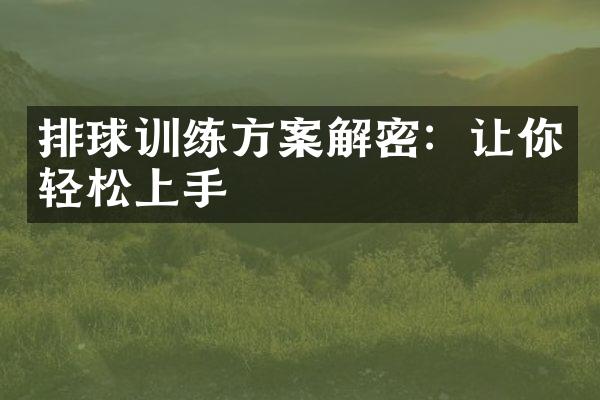 排球训练方案解密：让你轻松上手